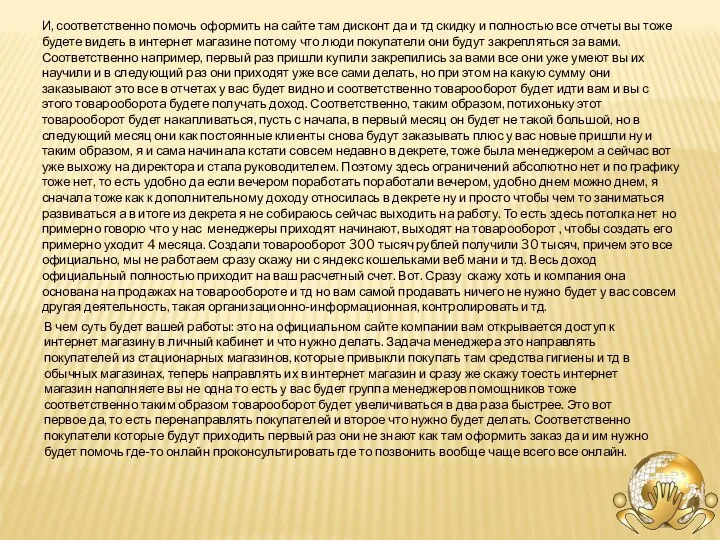 И, соответственно помочь оформить на сайте там дисконт да и тд скидку и полностью все отчеты вы тоже будете видеть в интернет магазине потому что люди покупатели они будут закрепляться за вами. Соответственно например, первый раз пришли купили закрепились за вами все они уже умеют вы их научили и в следующий раз они приходят уже все сами делать, но при этом на какую сумму они заказывают это все в отчетах у вас будет видно и соответственно товарооборот будет идти вам и вы с этого товарооборота будете получать доход. Соответственно, таким образом, потихоньку этот товарооборот будет накапливаться, пусть с начала, в первый месяц он будет не такой большой, но в следующий месяц они как постоянные клиенты снова будут заказывать плюс у вас новые пришли ну и таким образом, я и сама начинала кстати совсем недавно в декрете, тоже была менеджером а сейчас вот уже выхожу на директора и стала руководителем. Поэтому здесь ограничений абсолютно нет и по графику тоже нет, то есть удобно да если вечером поработать поработали вечером, удобно днем можно днем, я сначала тоже как к дополнительному доходу относилась в декрете ну и просто чтобы чем то заниматься развиваться а в итоге из декрета я не собираюсь сейчас выходить на работу. То есть здесь потолка нет но примерно говорю что у нас менеджеры приходят начинают, выходят на товарооборот , чтобы создать его примерно уходит 4 месяца. Создали товарооборот 300 тысяч рублей получили 30 тысяч, причем это все официально, мы не работаем сразу скажу ни с яндекс кошельками веб мани и тд. Весь доход официальный полностью приходит на ваш расчетный счет. Вот. Сразу скажу хоть и компания она основана на продажах на товарообороте и тд но вам самой продавать ничего не нужно будет у вас совсем другая деятельность, такая организационно-информационная, контролировать и тд.

В чем суть будет вашей работы: это на официальном сайте компании вам открывается доступ к интернет магазину в личный кабинет и что нужно делать. Задача менеджера это направлять покупателей из стационарных магазинов, которые привыкли покупать там средства гигиены и тд в обычных магазинах, теперь направлять их в интернет магазин и сразу же скажу тоесть интернет магазин наполняете вы не одна то есть у вас будет группа менеджеров помощников тоже соответственно таким образом товарооборот будет увеличиваться в два раза быстрее. Это вот первое да, то есть перенаправлять покупателей и второе что нужно будет делать. Соответственно покупатели которые будут приходить первый раз они не знают как там оформить заказ да и им нужно будет помочь где-то онлайн проконсультировать где то позвонить вообще чаще всего все онлайн.